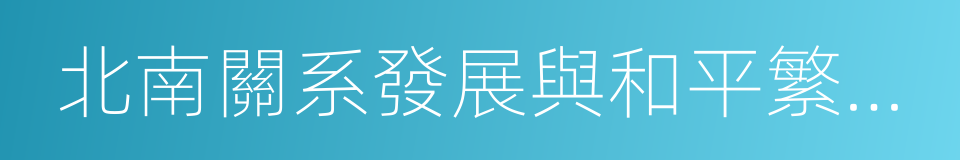 北南關系發展與和平繁…